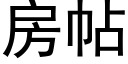 房帖